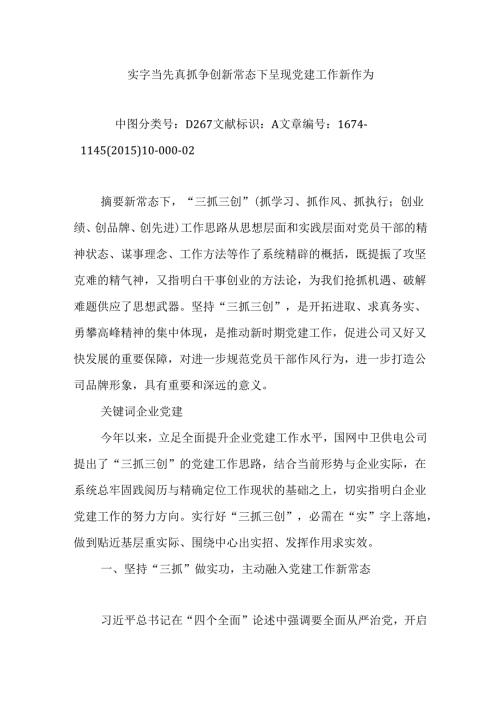 实字当先真抓争创新常态下呈现党建工作新作为

中图分类号：D267文献标识：A文章编号：1674-1145(2015)10-000-02

摘要新常态下，“三抓三创”(抓学习、抓作风、抓执行；创业绩、创品牌、创先进)工作思路从思想层面和实践层面对党员干部的精神状态、谋事理念、工作方法等作了系统精辟的概括，既提振了攻坚克难的精气神，又指明白干事创业的方法论，为我们抢抓机遇、破解难题供应了思想武器。坚持“三抓三创”，是开拓进取、求真务实、勇攀高峰精神的集中体现，是推动新时期党建工作，促进公司又好又快发展的重要保障，对进一步规范党员干部作风行为，进一步打造公司品牌形象，具有重要和深远的意义。

关键词企业党建

今年以来，立足全面提升企业党建工作水平，国网中卫供电公司提出了“三抓三创”的党建工作思路，结合当前形势与企业实际，在系统总牢固践阅历与精确定位工作现状的基础之上，切实指明白企业党建工作的努力方向。实行好“三抓三创”，必需在“实”字上落地，做到贴近基层重实际、围绕中心出实招、发挥作用求实效。

一、坚持“三抓”做实功，主动融入党建工作新常态

习近平总书记在“四个全面”论述中强调要全面从严治党，开启